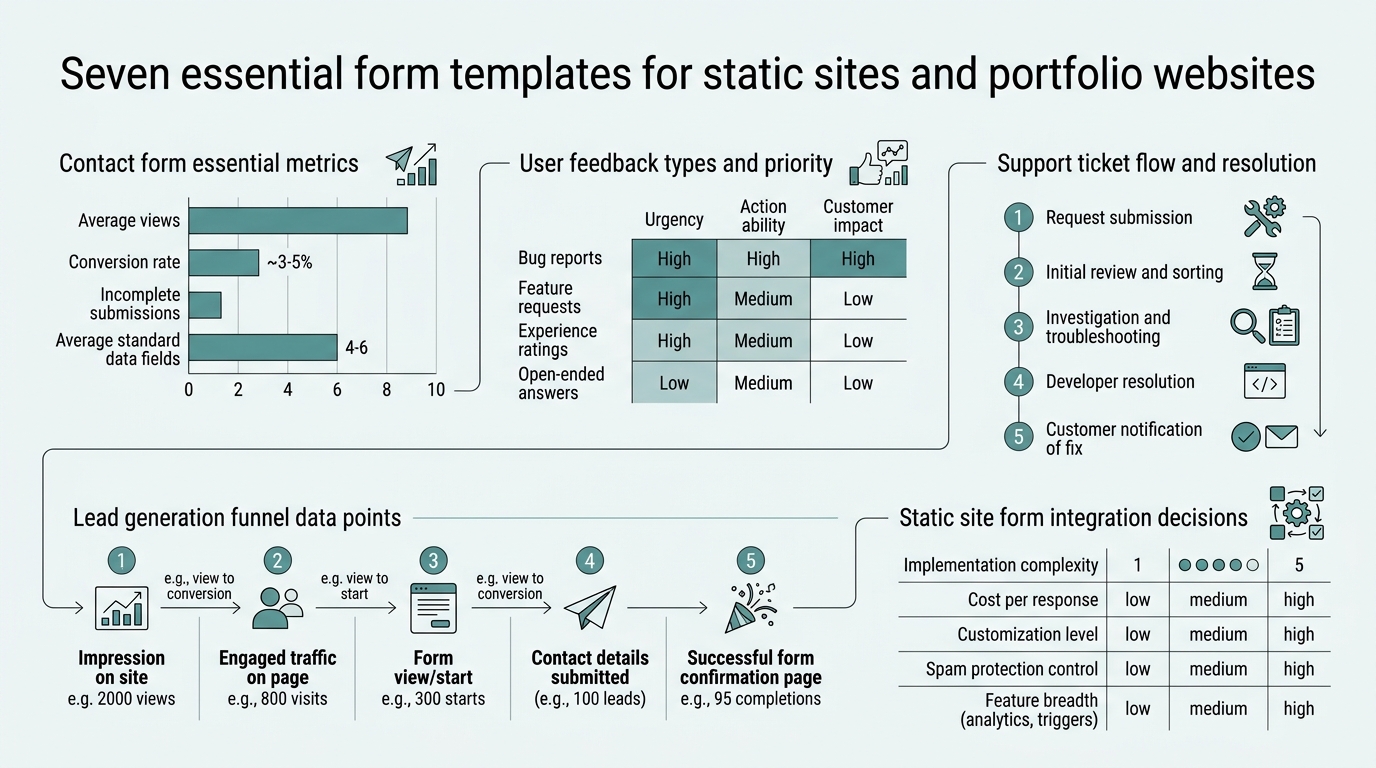 Seven essential form templates for static sites and portfolio websites

Contact form essential metrics

Average views
Conversion rate ~3-5%
Incomplete submissions
Average standard data fields 4-6
0 2 4 6 8 10

User feedback types and priority

| | Urgency | Action ability | Customer impact |
|---|---|---|---|
| Bug reports | High | High | High |
| Feature requests | High | Medium | Low |
| Experience ratings | High | Medium | Low |
| Open-ended answers | Low | Medium | Low |

Support ticket flow and resolution

1 Request submission
2 Initial review and sorting
3 Investigation and troubleshooting
4 Developer resolution
5 Customer notification of fix

Lead generation funnel data points

1 Impression on site e.g. 2000 views
e.g., view to conversion
2 Engaged traffic on page e.g., 800 visits
e.g. view to start
3 Form view/start e.g., 300 starts
e.g. view to conversion
4 Contact details submitted (e.g., 100 leads)
5 Successful form confirmation page e.g., 95 completions

Static site form integration decisions

| Implementation complexity | 1 | ●●●●○ | 5 |
|---|---|---|---|
| Cost per response | low | medium | high |
| Customization level | low | medium | high |
| Spam protection control | low | medium | high |
| Feature breadth (analytics, triggers) | low | medium | high |